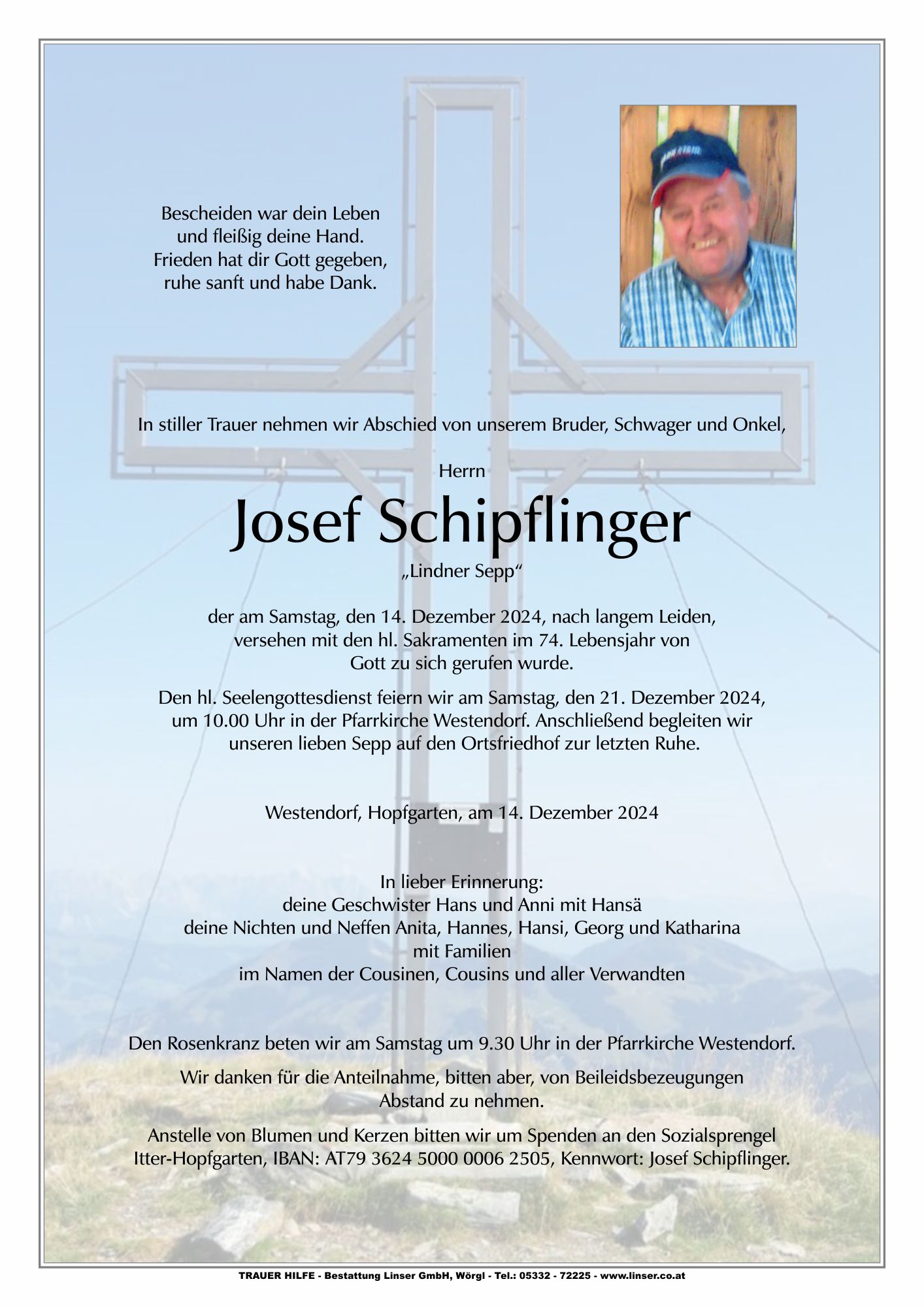 Bescheiden war dein Leben
und fleißig deine Hand.
Frieden hat dir Gott gegeben,
ruhe sanft und habe Dank.

In stiller Trauer nehmen wir Abschied von unserem Bruder, Schwager und Onkel,

Herrn

Josef Schipflinger

„Lindner Sepp“

der am Samstag, den 14. Dezember 2024, nach langem Leiden, versehen mit den hl. Sakramenten im 74. Lebensjahr von Gott zu sich gerufen wurde.

Den hl. Seelengottesdienst feiern wir am Samstag, den 21. Dezember 2024, um 10.00 Uhr in der Pfarrkirche Westendorf. Anschließend begleiten wir unseren lieben Sepp auf den Ortsfriedhof zur letzten Ruhe.

Westendorf, Hopfgarten, am 14. Dezember 2024

In lieber Erinnerung:
deine Geschwister Hans und Anni mit Hansä
deine Nichten und Neffen Anita, Hannes, Hansi, Georg und Katharina
mit Familien
im Namen der Cousinen, Cousins und aller Verwandten

Den Rosenkranz beten wir am Samstag um 9.30 Uhr in der Pfarrkirche Westendorf.

Wir danken für die Anteilnahme, bitten aber, von Beileidsbezeugungen Abstand zu nehmen.

Anstelle von Blumen und Kerzen bitten wir um Spenden an den Sozialsprengel Itter-Hopfgarten, IBAN: AT79 3624 5000 0006 2505, Kennwort: Josef Schipflinger.

TRAUER HILFE - Bestattung Linser GmbH, Wörgl - Tel.: 05332 - 72225 - www.linser.co.at